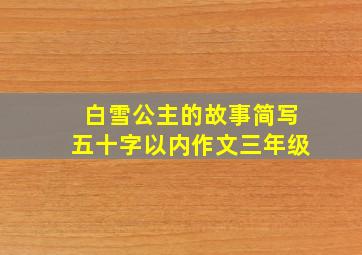 白雪公主的故事简写
五十字以内作文三年级